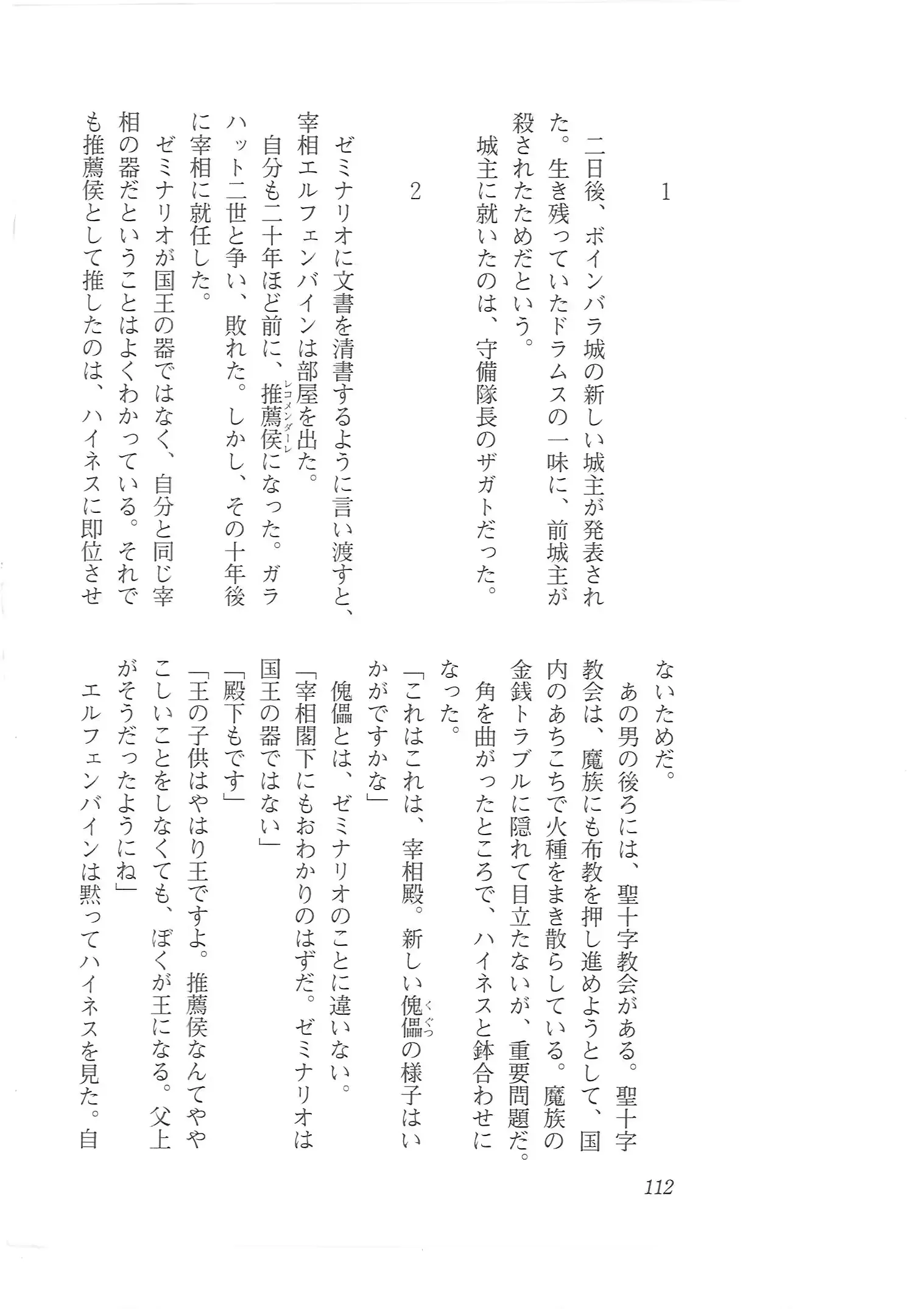 1

二日後、ボインバラ城の新しい城主が発表された。生き残っていたドラムスの一味に、前城主が殺されたためだという。

城主に就いたのは、守備隊長のザガトだった。

2

ゼミナリオに文書を清書するように言い渡すと、宰相エルフェンバインは部屋を出た。

自分も二十年ほど前に、推薦侯(レコメンダーレ)になった。ガラハット二世と争い、敗れた。しかし、その十年後に宰相に就任した。

ゼミナリオが国王の器ではなく、自分と同じ宰相の器だということはよくわかっている。それでも推薦侯として推したのは、ハイネスに即位させないためだ。

あの男の後ろには、聖十字教会がある。聖十字教会は、魔族にも布教を押し進めようとして、国内のあちこちで火種をまき散らしている。魔族の金銭トラブルに隠れて目立たないが、重要問題だ。

角を曲がったところで、ハイネスと鉢合わせになった。

「これはこれは、宰相殿。新しい傀儡(くぐつ)の様子はいかがですかな」

傀儡とは、ゼミナリオのことに違いない。

「宰相閣下にもおわかりのはずだ。ゼミナリオは国王の器ではない」

「殿下もです」

「王の子供はやはり王ですよ。推薦侯なんてややこしいことをしなくても、ぼくが王になる。父上がそうだったようにね」

エルフェンバインは黙ってハイネスを見た。自

112